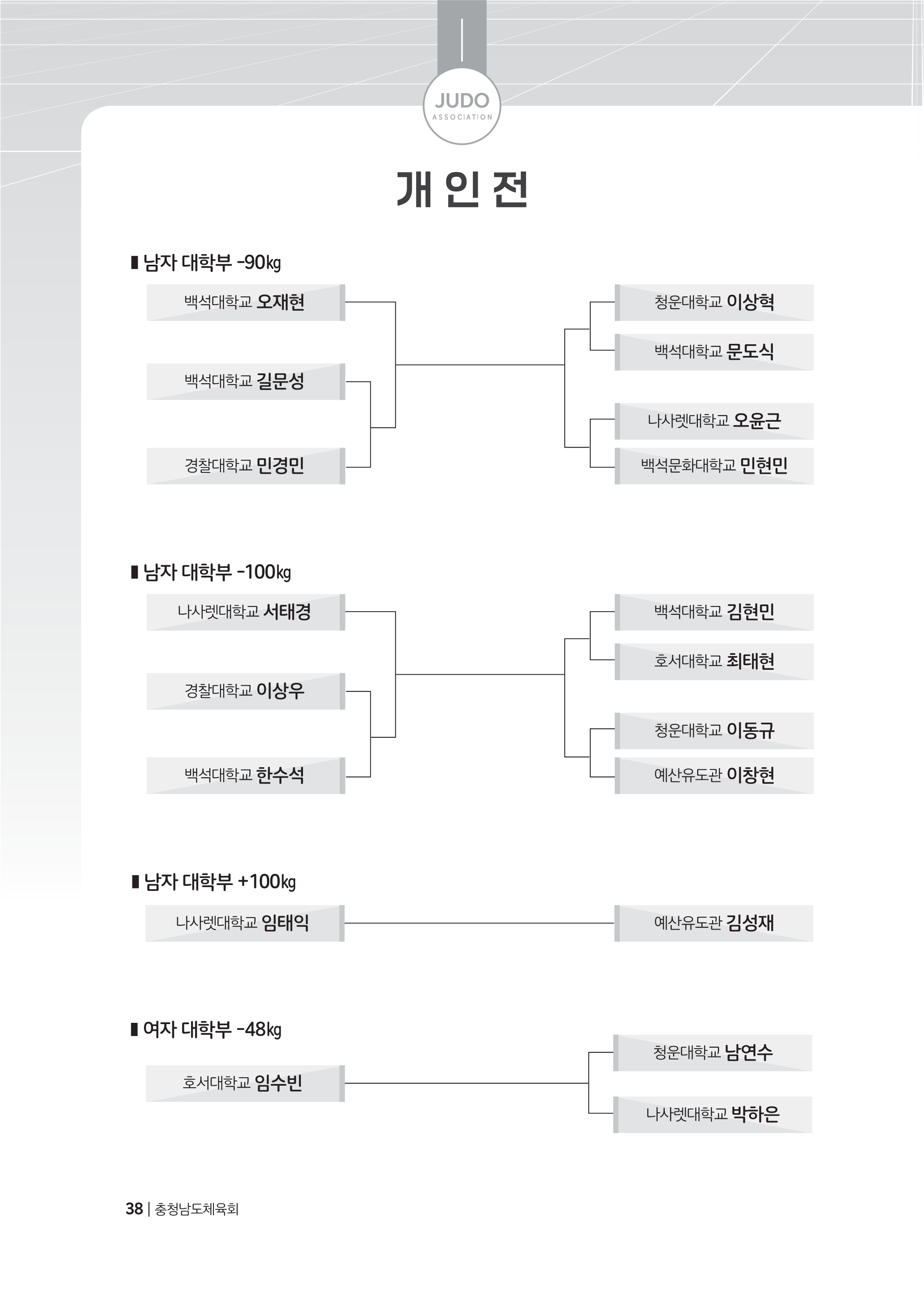 JUDO
ASSOCIATION

개 인 전

▮ 남자 대학부 -90㎏

백석대학교 오재현

백석대학교 길문성

경찰대학교 민경민

청운대학교 이상혁

백석대학교 문도식

나사렛대학교 오윤근

백석문화대학교 민현민

▮ 남자 대학부 -100㎏

나사렛대학교 서태경

경찰대학교 이상우

백석대학교 한수석

백석대학교 김현민

호서대학교 최태현

청운대학교 이동규

예산유도관 이창현

▮ 남자 대학부 +100㎏

나사렛대학교 임태익

예산유도관 김성재

▮ 여자 대학부 -48㎏

호서대학교 임수빈

청운대학교 남연수

나사렛대학교 박하은

38 | 충청남도체육회